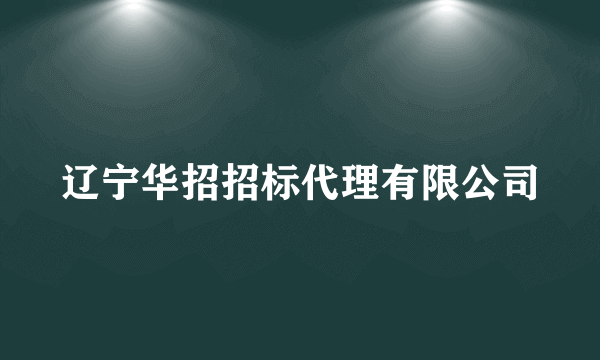 辽宁华招招标代理有限公司